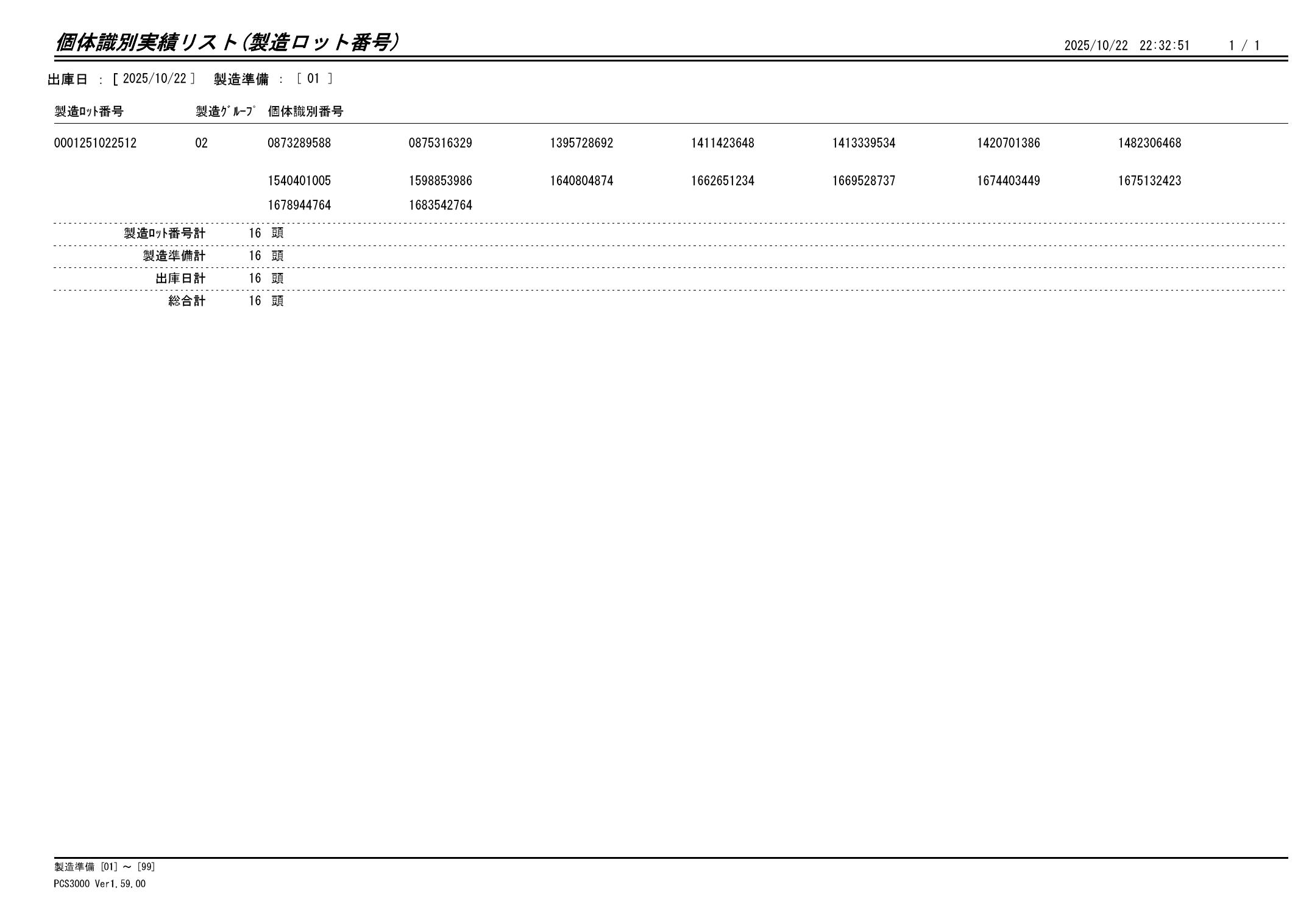 個体識別実績リスト(製造ロット番号)　2025/10/22　22:32:51　1 / 1

出庫日 ： [ 2025/10/22 ]　製造準備 ： [ 01 ]

| 製造ﾛｯﾄ番号 | 製造ｸﾞﾙｰﾌﾟ | 個体識別番号 | | | | | | |
|---|---|---|---|---|---|---|---|---|
| 0001251022512 | 02 | 0873289588 | 0875316329 | 1395728692 | 1411423648 | 1413339534 | 1420701386 | 1482306468 |
| | | 1540401005 | 1598853986 | 1640804874 | 1662651234 | 1669528737 | 1674403449 | 1675132423 |
| | | 1678944764 | 1683542764 | | | | | |

製造ﾛｯﾄ番号計　16 頭

製造準備計　16 頭

出庫日計　16 頭

総合計　16 頭

製造準備 [01] ～ [99]

PCS3000 Ver1.59.00